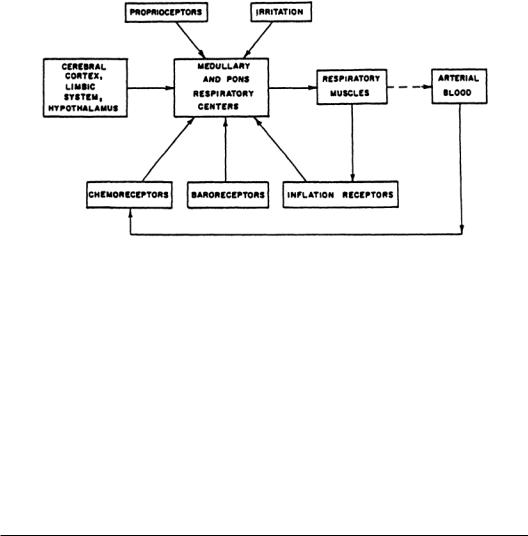 PROPRIOCEPTORS

IRRITATION

CEREBRAL CORTEX, LIMBIC SYSTEM, HYPOTHALAMUS

MEDULLARY AND PONS RESPIRATORY CENTERS

RESPIRATORY MUSCLES

ARTERIAL BLOOD

CHEMORECEPTORS

BARORECEPTORS

INFLATION RECEPTORS